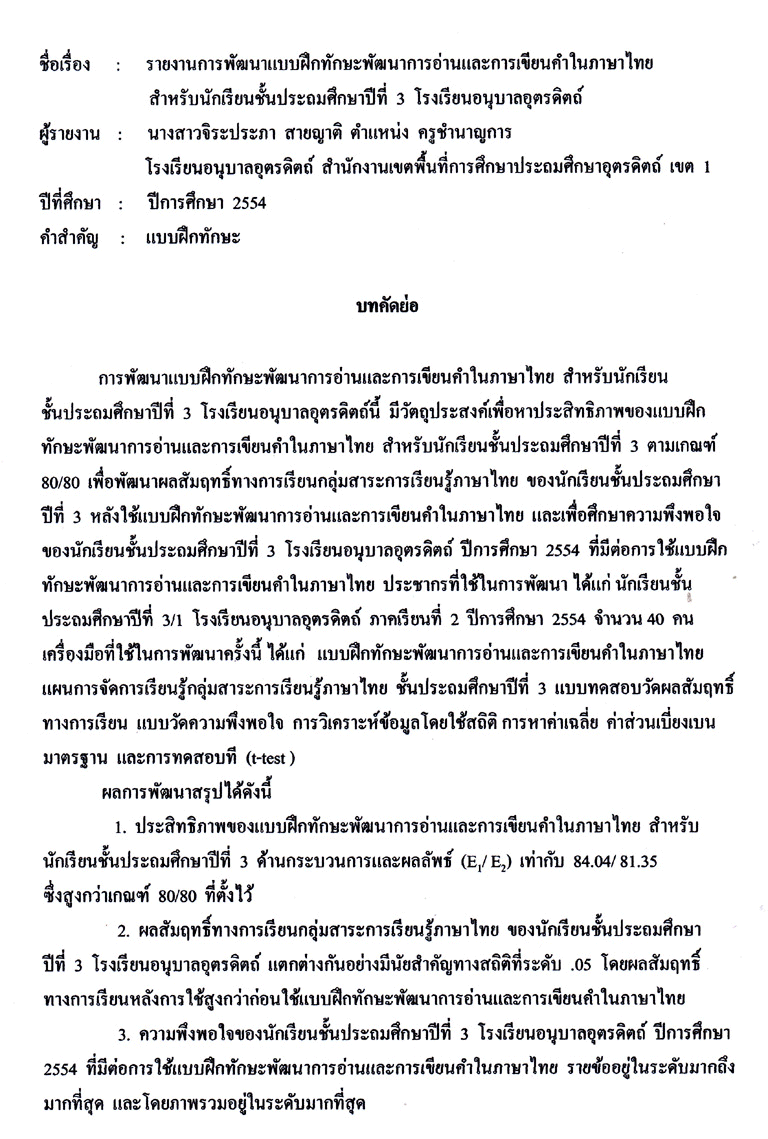 ชื่อเรื่อง : รายงานการพัฒนาแบบฝึกทักษะพัฒนาการอ่านและการเขียนคำในภาษาไทย สำหรับนักเรียนชั้นประถมศึกษาปีที่ 3 โรงเรียนอนุบาลอุตรดิตถ์

ผู้รายงาน : นางสาวจิระประภา สายญาติ ตำแหน่ง ครูชำนาญการ โรงเรียนอนุบาลอุตรดิตถ์ สำนักงานเขตพื้นที่การศึกษาประถมศึกษาอุตรดิตถ์ เขต 1

ปีที่ศึกษา : ปีการศึกษา 2554

คำสำคัญ : แบบฝึกทักษะ

บทคัดย่อ

การพัฒนาแบบฝึกทักษะพัฒนาการอ่านและการเขียนคำในภาษาไทย สำหรับนักเรียนชั้นประถมศึกษาปีที่ 3 โรงเรียนอนุบาลอุตรดิตถ์นี้ มีวัตถุประสงค์เพื่อหาประสิทธิภาพของแบบฝึกทักษะพัฒนาการอ่านและการเขียนคำในภาษาไทย สำหรับนักเรียนชั้นประถมศึกษาปีที่ 3 ตามเกณฑ์ 80/80 เพื่อพัฒนาผลสัมฤทธิ์ทางการเรียนกลุ่มสาระการเรียนรู้ภาษาไทย ของนักเรียนชั้นประถมศึกษาปีที่ 3 หลังใช้แบบฝึกทักษะพัฒนาการอ่านและการเขียนคำในภาษาไทย และเพื่อศึกษาความพึงพอใจของนักเรียนชั้นประถมศึกษาปีที่ 3 โรงเรียนอนุบาลอุตรดิตถ์ ปีการศึกษา 2554 ที่มีต่อการใช้แบบฝึกทักษะพัฒนาการอ่านและการเขียนคำในภาษาไทย ประชากรที่ใช้ในการพัฒนา ได้แก่ นักเรียนชั้นประถมศึกษาปีที่ 3/1 โรงเรียนอนุบาลอุตรดิตถ์ ภาคเรียนที่ 2 ปีการศึกษา 2554 จำนวน 40 คน เครื่องมือที่ใช้ในการพัฒนาครั้งนี้ ได้แก่ แบบฝึกทักษะพัฒนาการอ่านและการเขียนคำในภาษาไทย แผนการจัดการเรียนรู้กลุ่มสาระการเรียนรู้ภาษาไทย ชั้นประถมศึกษาปีที่ 3 แบบทดสอบวัดผลสัมฤทธิ์ทางการเรียน แบบวัดความพึงพอใจ การวิเคราะห์ข้อมูลโดยใช้สถิติ การหาค่าเฉลี่ย ค่าส่วนเบี่ยงเบนมาตรฐาน และการทดสอบที (t-test )

ผลการพัฒนาสรุปได้ดังนี้

1. ประสิทธิภาพของแบบฝึกทักษะพัฒนาการอ่านและการเขียนคำในภาษาไทย สำหรับนักเรียนชั้นประถมศึกษาปีที่ 3 ด้านกระบวนการและผลลัพธ์ ($E_1/E_2$) เท่ากับ 84.04/ 81.35 ซึ่งสูงกว่าเกณฑ์ 80/80 ที่ตั้งไว้

2. ผลสัมฤทธิ์ทางการเรียนกลุ่มสาระการเรียนรู้ภาษาไทย ของนักเรียนชั้นประถมศึกษาปีที่ 3 โรงเรียนอนุบาลอุตรดิตถ์ แตกต่างกันอย่างมีนัยสำคัญทางสถิติที่ระดับ .05 โดยผลสัมฤทธิ์ทางการเรียนหลังการใช้สูงกว่าก่อนใช้แบบฝึกทักษะพัฒนาการอ่านและการเขียนคำในภาษาไทย

3. ความพึงพอใจของนักเรียนชั้นประถมศึกษาปีที่ 3 โรงเรียนอนุบาลอุตรดิตถ์ ปีการศึกษา 2554 ที่มีต่อการใช้แบบฝึกทักษะพัฒนาการอ่านและการเขียนคำในภาษาไทย รายข้ออยู่ในระดับมากถึงมากที่สุด และโดยภาพรวมอยู่ในระดับมากที่สุด